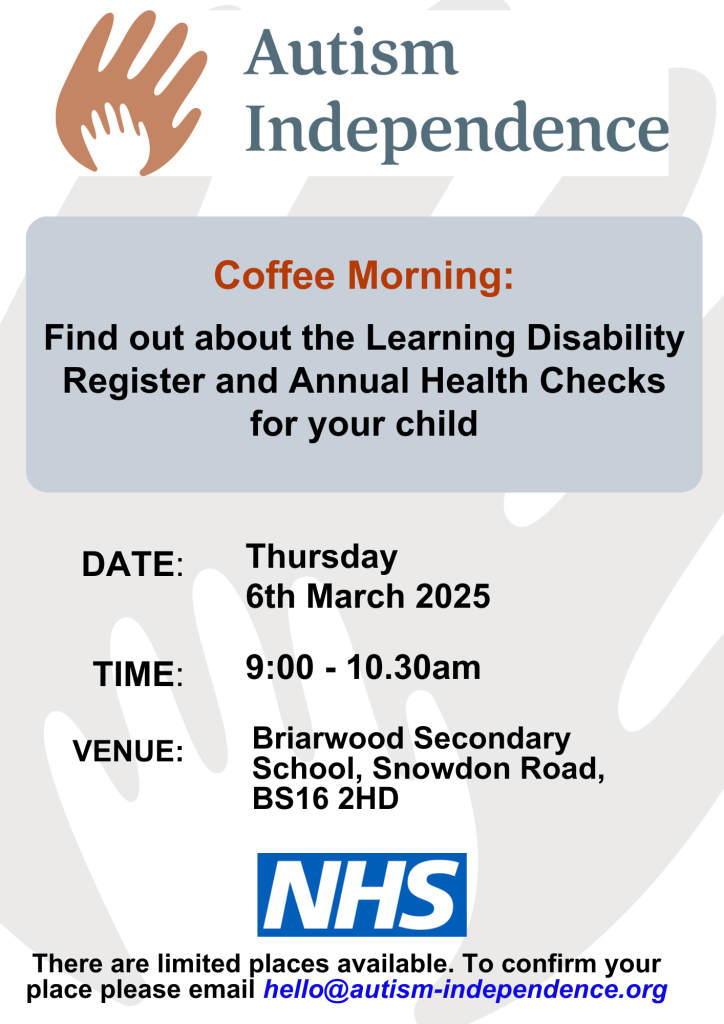 Autism Independence

Coffee Morning:

Find out about the Learning Disability Register and Annual Health Checks for your child

DATE: Thursday 6th March 2025

TIME: 9:00 - 10.30am

VENUE: Briarwood Secondary School, Snowdon Road, BS16 2HD

NHS

There are limited places available. To confirm your place please email hello@autism-independence.org